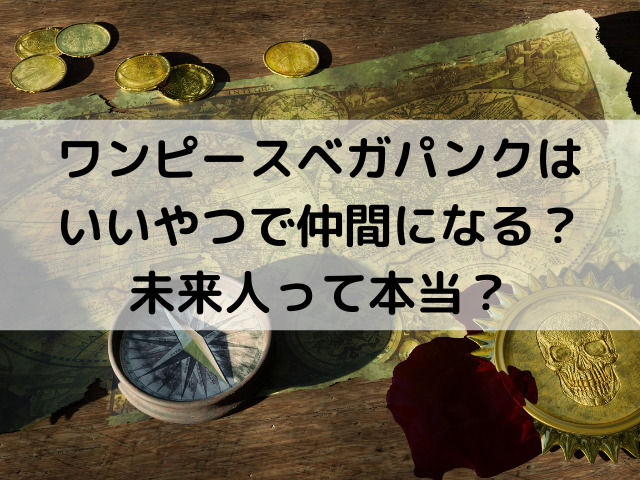 ワンピースベガパンクは
いいやつで仲間になる？
未来人って本当？